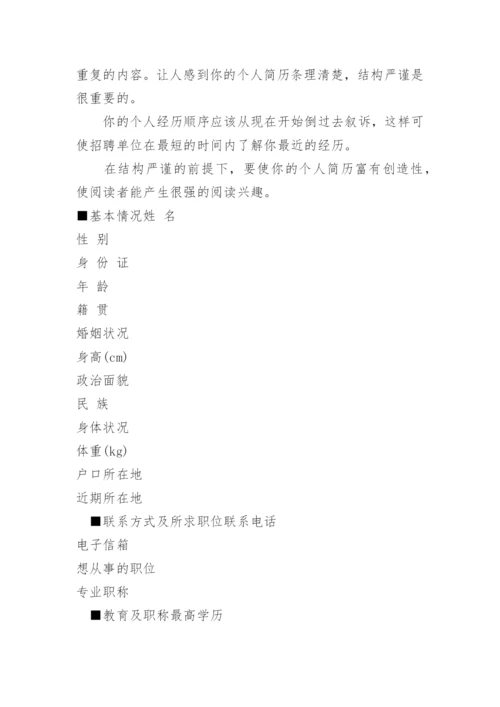 重复的内容。让人感到你的个人简历条理清楚，结构严谨是很重要的。

你的个人经历顺序应该从现在开始倒过去叙诉，这样可使招聘单位在最短的时间内了解你最近的经历。

在结构严谨的前提下，要使你的个人简历富有创造性，使阅读者能产生很强的阅读兴趣。

■基本情况姓 名

性 别

身 份 证

年 龄

籍 贯

婚姻状况

身高(cm)

政治面貌

民 族

身体状况

体重(kg)

户口所在地

近期所在地

■联系方式及所求职位联系电话

电子信箱

想从事的职位

专业职称

■教育及职称最高学历